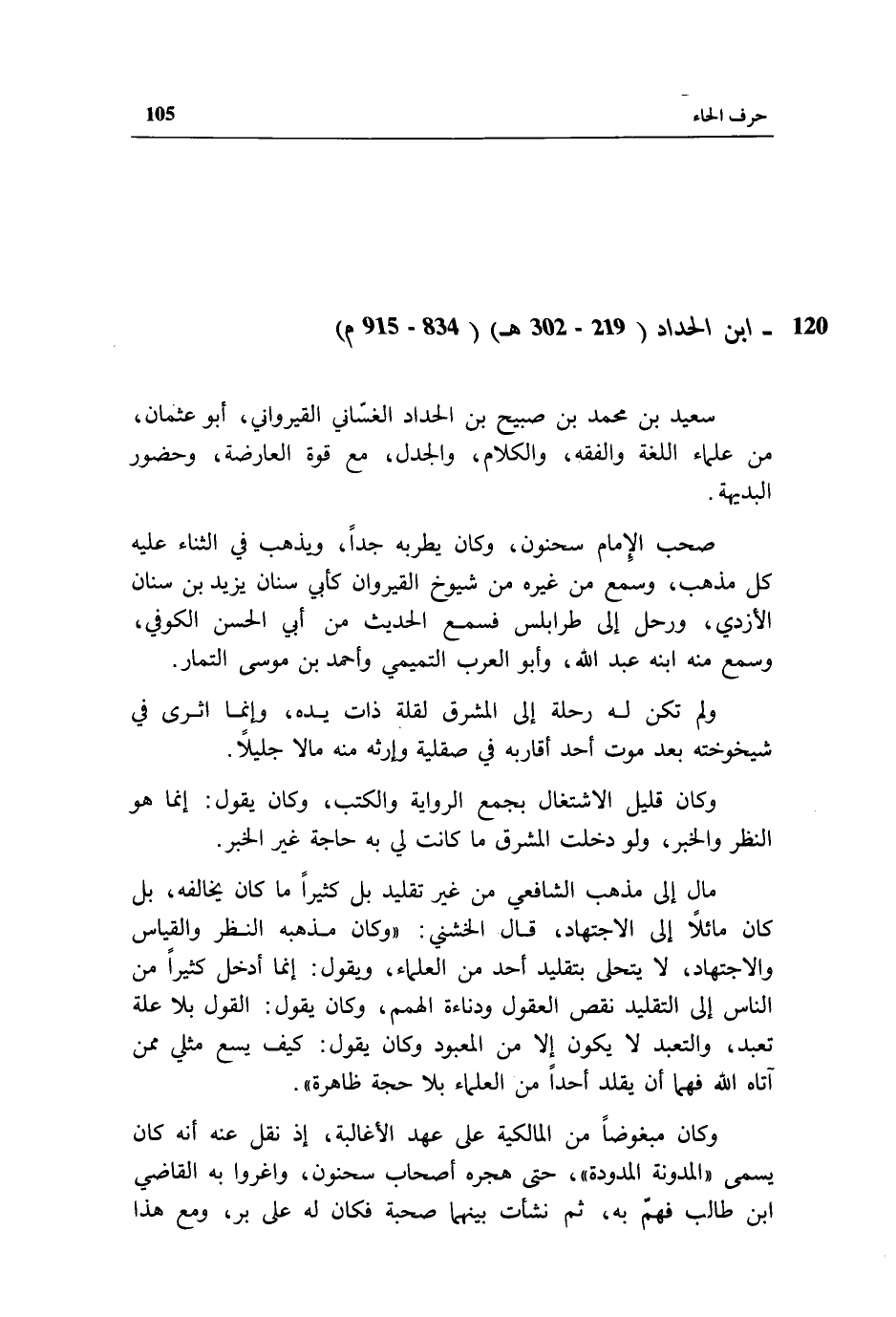 حرف الحاء 105

120 ـ ابن الحداد ( 219 - 302 هـ) ( 834 - 915 م)

سعيد بن محمد بن صبيح بن الحداد الغسّاني القيرواني، أبو عثمان، من علماء اللغة والفقه، والكلام، والجدل، مع قوة العارضة، وحضور البديهة.

صحب الإمام سحنون، وكان يطربه جداً، ويذهب في الثناء عليه كل مذهب، وسمع من غيره من شيوخ القيروان كأبي سنان يزيد بن سنان الأزدي، ورحل إلى طرابلس فسمع الحديث من أبي الحسن الكوفي، وسمع منه ابنه عبد الله، وأبو العرب التميمي وأحمد بن موسى التمار.

ولم تكن له رحلة إلى المشرق لقلة ذات يده، وإنما اثرى في شيخوخته بعد موت أحد أقاربه في صقلية وإرثه منه مالا جليلاً.

وكان قليل الاشتغال بجمع الرواية والكتب، وكان يقول: إنما هو النظر والخبر، ولو دخلت المشرق ما كانت لي به حاجة غير الخبر.

مال إلى مذهب الشافعي من غير تقليد بل كثيراً ما كان يخالفه، بل كان مائلاً إلى الاجتهاد، قال الخشني: «وكان مذهبه النظر والقياس والاجتهاد، لا يتحلى بتقليد أحد من العلماء، ويقول: إنما أدخل كثيراً من الناس إلى التقليد نقص العقول ودناءة الهمم، وكان يقول: القول بلا علة تعبد، والتعبد لا يكون إلا من المعبود وكان يقول: كيف يسع مثلي ممن آتاه الله فهما أن يقلد أحداً من العلماء بلا حجة ظاهرة».

وكان مبغوضاً من المالكية على عهد الأغالبة، إذ نقل عنه أنه كان يسمى «المدونة المدودة»، حتى هجره أصحاب سحنون، واغروا به القاضي ابن طالب فهمّ به، ثم نشأت بينهما صحبة فكان له على بر، ومع هذا